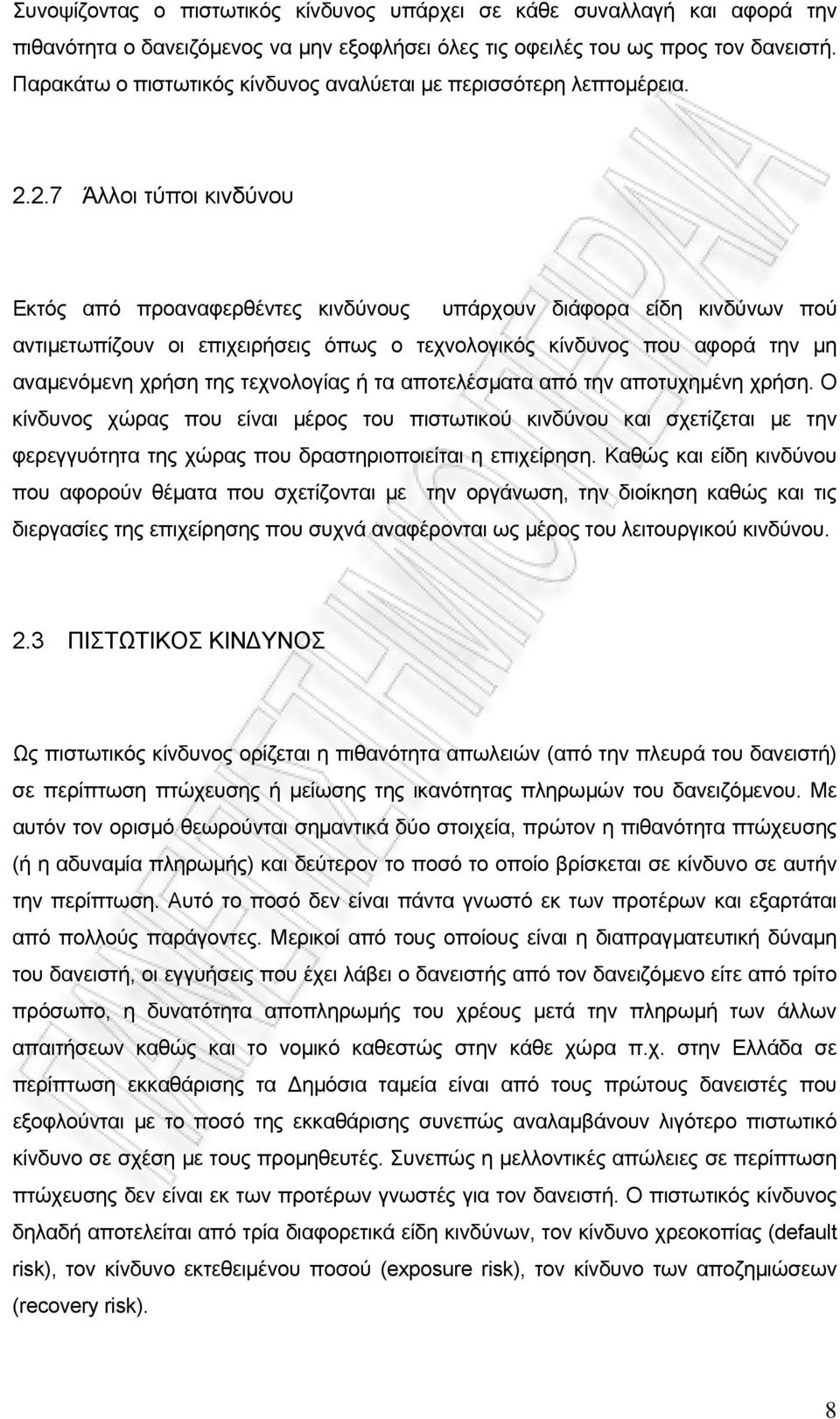 Συνοψίζοντας ο πιστωτικός κίνδυνος υπάρχει σε κάθε συναλλαγή και αφορά την πιθανότητα ο δανειζόμενος να μην εξοφλήσει όλες τις οφειλές του ως προς τον δανειστή. Παρακάτω ο πιστωτικός κίνδυνος αναλύεται με περισσότερη λεπτομέρεια.

2.2.7 Άλλοι τύποι κινδύνου

Εκτός από προαναφερθέντες κινδύνους υπάρχουν διάφορα είδη κινδύνων πού αντιμετωπίζουν οι επιχειρήσεις όπως ο τεχνολογικός κίνδυνος που αφορά την μη αναμενόμενη χρήση της τεχνολογίας ή τα αποτελέσματα από την αποτυχημένη χρήση. Ο κίνδυνος χώρας που είναι μέρος του πιστωτικού κινδύνου και σχετίζεται με την φερεγγυότητα της χώρας που δραστηριοποιείται η επιχείρηση. Καθώς και είδη κινδύνου που αφορούν θέματα που σχετίζονται με την οργάνωση, την διοίκηση καθώς και τις διεργασίες της επιχείρησης που συχνά αναφέρονται ως μέρος του λειτουργικού κινδύνου.

2.3 ΠΙΣΤΩΤΙΚΟΣ ΚΙΝΔΥΝΟΣ

Ως πιστωτικός κίνδυνος ορίζεται η πιθανότητα απωλειών (από την πλευρά του δανειστή) σε περίπτωση πτώχευσης ή μείωσης της ικανότητας πληρωμών του δανειζόμενου. Με αυτόν τον ορισμό θεωρούνται σημαντικά δύο στοιχεία, πρώτον η πιθανότητα πτώχευσης (ή η αδυναμία πληρωμής) και δεύτερον το ποσό το οποίο βρίσκεται σε κίνδυνο σε αυτήν την περίπτωση. Αυτό το ποσό δεν είναι πάντα γνωστό εκ των προτέρων και εξαρτάται από πολλούς παράγοντες. Μερικοί από τους οποίους είναι η διαπραγματευτική δύναμη του δανειστή, οι εγγυήσεις που έχει λάβει ο δανειστής από τον δανειζόμενο είτε από τρίτο πρόσωπο, η δυνατότητα αποπληρωμής του χρέους μετά την πληρωμή των άλλων απαιτήσεων καθώς και το νομικό καθεστώς στην κάθε χώρα π.χ. στην Ελλάδα σε περίπτωση εκκαθάρισης τα Δημόσια ταμεία είναι από τους πρώτους δανειστές που εξοφλούνται με το ποσό της εκκαθάρισης συνεπώς αναλαμβάνουν λιγότερο πιστωτικό κίνδυνο σε σχέση με τους προμηθευτές. Συνεπώς η μελλοντικές απώλειες σε περίπτωση πτώχευσης δεν είναι εκ των προτέρων γνωστές για τον δανειστή. Ο πιστωτικός κίνδυνος δηλαδή αποτελείται από τρία διαφορετικά είδη κινδύνων, τον κίνδυνο χρεοκοπίας (default risk), τον κίνδυνο εκτεθειμένου ποσού (exposure risk), τον κίνδυνο των αποζημιώσεων (recovery risk).

8